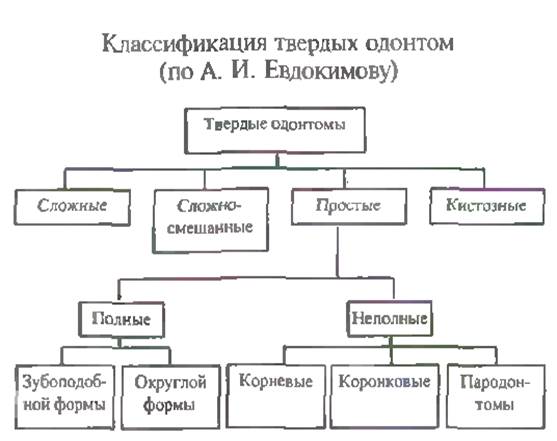 Классификация твердых одонтом
(по А. И. Евдокимову)

Твердые одонтомы

Сложные

Сложно-смешанные

Простые

Кистозные

Полные

Неполные

Зубоподобной формы

Округлой формы

Корневые

Коронковые

Пародонтомы